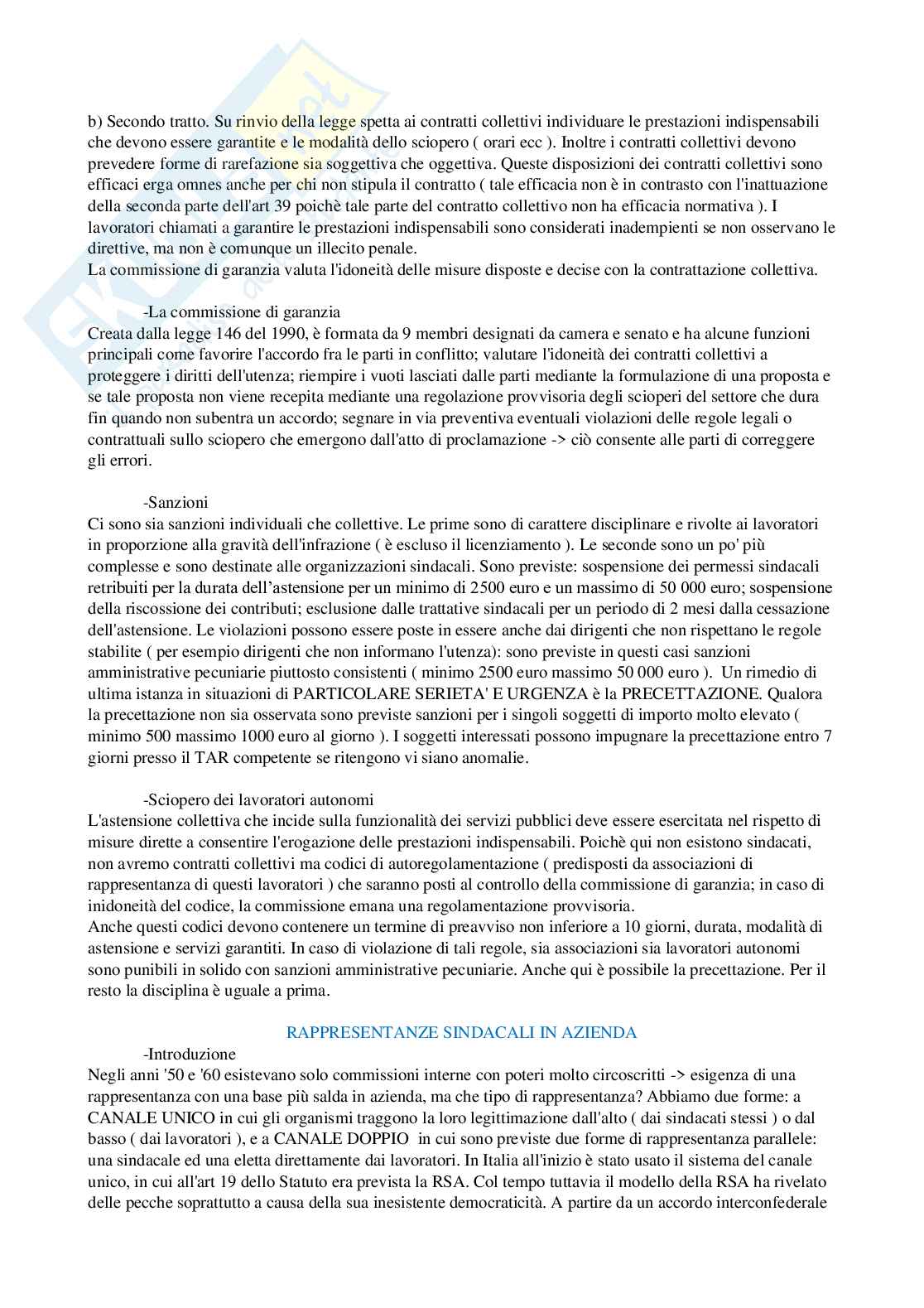 b) Secondo tratto. Su rinvio della legge spetta ai contratti collettivi individuare le prestazioni indispensabili che devono essere garantite e le modalità dello sciopero ( orari ecc ). Inoltre i contratti collettivi devono prevedere forme di rarefazione sia soggettiva che oggettiva. Queste disposizioni dei contratti collettivi sono efficaci erga omnes anche per chi non stipula il contratto ( tale efficacia non è in contrasto con l'inattuazione della seconda parte dell'art 39 poichè tale parte del contratto collettivo non ha efficacia normativa ). I lavoratori chiamati a garantire le prestazioni indispensabili sono considerati inadempienti se non osservano le direttive, ma non è comunque un illecito penale.
La commissione di garanzia valuta l'idoneità delle misure disposte e decise con la contrattazione collettiva.

-La commissione di garanzia
Creata dalla legge 146 del 1990, è formata da 9 membri designati da camera e senato e ha alcune funzioni principali come favorire l'accordo fra le parti in conflitto; valutare l'idoneità dei contratti collettivi a proteggere i diritti dell'utenza; riempire i vuoti lasciati dalle parti mediante la formulazione di una proposta e se tale proposta non viene recepita mediante una regolazione provvisoria degli scioperi del settore che dura fin quando non subentra un accordo; segnare in via preventiva eventuali violazioni delle regole legali o contrattuali sullo sciopero che emergono dall'atto di proclamazione -> ciò consente alle parti di correggere gli errori.

-Sanzioni
Ci sono sia sanzioni individuali che collettive. Le prime sono di carattere disciplinare e rivolte ai lavoratori in proporzione alla gravità dell'infrazione ( è escluso il licenziamento ). Le seconde sono un po' più complesse e sono destinate alle organizzazioni sindacali. Sono previste: sospensione dei permessi sindacali retribuiti per la durata dell'astensione per un minimo di 2500 euro e un massimo di 50 000 euro; sospensione della riscossione dei contributi; esclusione dalle trattative sindacali per un periodo di 2 mesi dalla cessazione dell'astensione. Le violazioni possono essere poste in essere anche dai dirigenti che non rispettano le regole stabilite ( per esempio dirigenti che non informano l'utenza): sono previste in questi casi sanzioni amministrative pecuniarie piuttosto consistenti ( minimo 2500 euro massimo 50 000 euro ). Un rimedio di ultima istanza in situazioni di PARTICOLARE SERIETA' E URGENZA è la PRECETTAZIONE. Qualora la precettazione non sia osservata sono previste sanzioni per i singoli soggetti di importo molto elevato ( minimo 500 massimo 1000 euro al giorno ). I soggetti interessati possono impugnare la precettazione entro 7 giorni presso il TAR competente se ritengono vi siano anomalie.

-Sciopero dei lavoratori autonomi
L'astensione collettiva che incide sulla funzionalità dei servizi pubblici deve essere esercitata nel rispetto di misure dirette a consentire l'erogazione delle prestazioni indispensabili. Poichè qui non esistono sindacati, non avremo contratti collettivi ma codici di autoregolamentazione ( predisposti da associazioni di rappresentanza di questi lavoratori ) che saranno posti al controllo della commissione di garanzia; in caso di inidoneità del codice, la commissione emana una regolamentazione provvisoria.
Anche questi codici devono contenere un termine di preavviso non inferiore a 10 giorni, durata, modalità di astensione e servizi garantiti. In caso di violazione di tali regole, sia associazioni sia lavoratori autonomi sono punibili in solido con sanzioni amministrative pecuniarie. Anche qui è possibile la precettazione. Per il resto la disciplina è uguale a prima.

RAPPRESENTANZE SINDACALI IN AZIENDA

-Introduzione
Negli anni '50 e '60 esistevano solo commissioni interne con poteri molto circoscritti -> esigenza di una rappresentanza con una base più salda in azienda, ma che tipo di rappresentanza? Abbiamo due forme: a CANALE UNICO in cui gli organismi traggono la loro legittimazione dall'alto ( dai sindacati stessi ) o dal basso ( dai lavoratori ), e a CANALE DOPPIO in cui sono previste due forme di rappresentanza parallele: una sindacale ed una eletta direttamente dai lavoratori. In Italia all'inizio è stato usato il sistema del canale unico, in cui all'art 19 dello Statuto era prevista la RSA. Col tempo tuttavia il modello della RSA ha rivelato delle pecche soprattutto a causa della sua inesistente democraticità. A partire da un accordo interconfederale